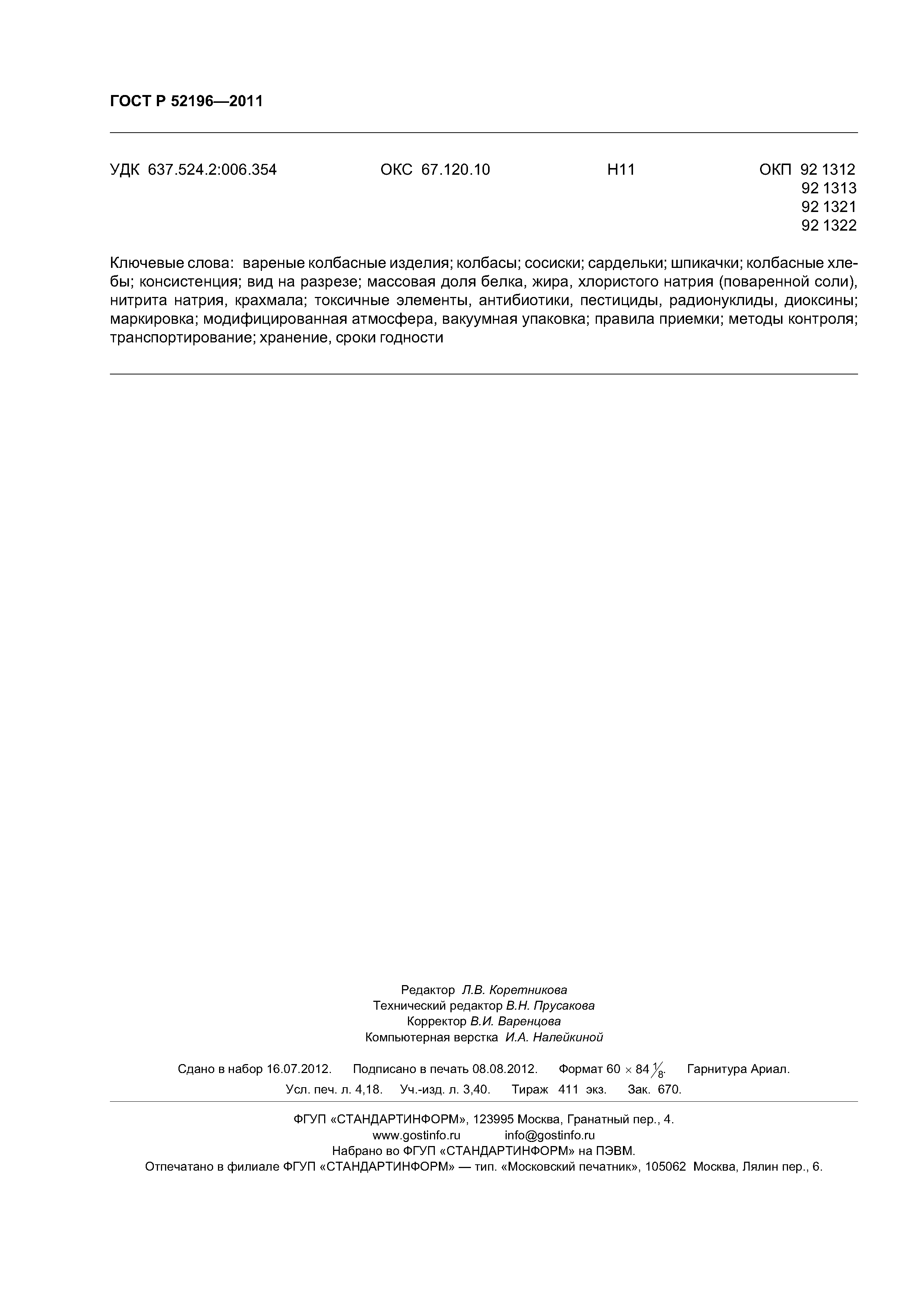 ГОСТ Р 52196—2011

УДК 637.524.2:006.354 ОКС 67.120.10 Н11 ОКП 92 1312
92 1313
92 1321
92 1322

Ключевые слова: вареные колбасные изделия; колбасы; сосиски; сардельки; шпикачки; колбасные хлебы; консистенция; вид на разрезе; массовая доля белка, жира, хлористого натрия (поваренной соли), нитрита натрия, крахмала; токсичные элементы, антибиотики, пестициды, радионуклиды, диоксины; маркировка; модифицированная атмосфера, вакуумная упаковка; правила приемки; методы контроля; транспортирование; хранение, сроки годности

Редактор Л.В. Коретникова
Технический редактор В.Н. Прусакова
Корректор В.И. Варенцова
Компьютерная верстка И.А. Налейкиной

Сдано в набор 16.07.2012. Подписано в печать 08.08.2012. Формат $60 \times 84 \frac{1}{8}$. Гарнитура Ариал.
Усл. печ. л. 4,18. Уч.-изд. л. 3,40. Тираж 411 экз. Зак. 670.

ФГУП «СТАНДАРТИНФОРМ», 123995 Москва, Гранатный пер., 4.
www.gostinfo.ru info@gostinfo.ru
Набрано во ФГУП «СТАНДАРТИНФОРМ» на ПЭВМ.
Отпечатано в филиале ФГУП «СТАНДАРТИНФОРМ» — тип. «Московский печатник», 105062 Москва, Лялин пер., 6.